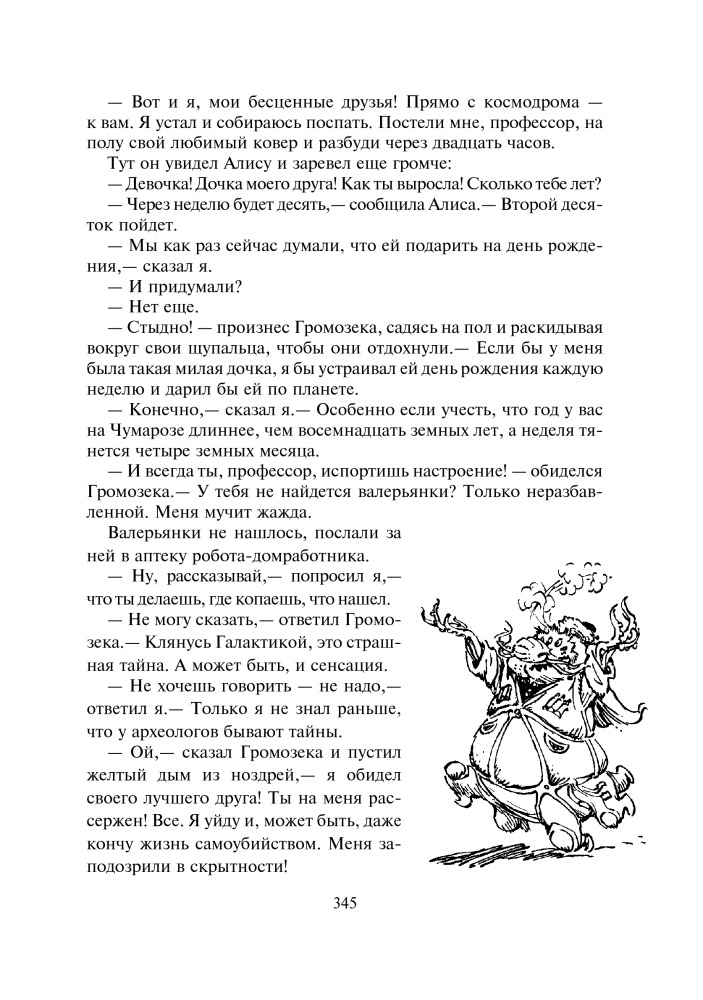 — Вот и я, мои бесценные друзья! Прямо с космодрома — к вам. Я устал и собираюсь поспать. Постели мне, профессор, на полу свой любимый ковер и разбуди через двадцать часов.

Тут он увидел Алису и заревел еще громче:

— Девочка! Дочка моего друга! Как ты выросла! Сколько тебе лет?

— Через неделю будет десять,— сообщила Алиса.— Второй десяток пойдет.

— Мы как раз сейчас думали, что ей подарить на день рождения,— сказал я.

— И придумали?

— Нет еще.

— Стыдно! — произнес Громозека, садясь на пол и раскидывая вокруг свои щупальца, чтобы они отдохнули.— Если бы у меня была такая милая дочка, я бы устраивал ей день рождения каждую неделю и дарил бы ей по планете.

— Конечно,— сказал я.— Особенно если учесть, что год у вас на Чумарозе длиннее, чем восемнадцать земных лет, а неделя тянется четыре земных месяца.

— И всегда ты, профессор, испортишь настроение! — обиделся Громозека.— У тебя не найдется валерьянки? Только неразбавленной. Меня мучит жажда.

Валерьянки не нашлось, послали за ней в аптеку робота-домработника.

— Ну, рассказывай,— попросил я,— что ты делаешь, где копаешь, что нашел.

— Не могу сказать,— ответил Громозека.— Клянусь Галактикой, это страшная тайна. А может быть, и сенсация.

— Не хочешь говорить — не надо,— ответил я.— Только я не знал раньше, что у археологов бывают тайны.

— Ой,— сказал Громозека и пустил желтый дым из ноздрей,— я обидел своего лучшего друга! Ты на меня рассержен! Все. Я уйду и, может быть, даже кончу жизнь самоубийством. Меня заподозрили в скрытности!

345